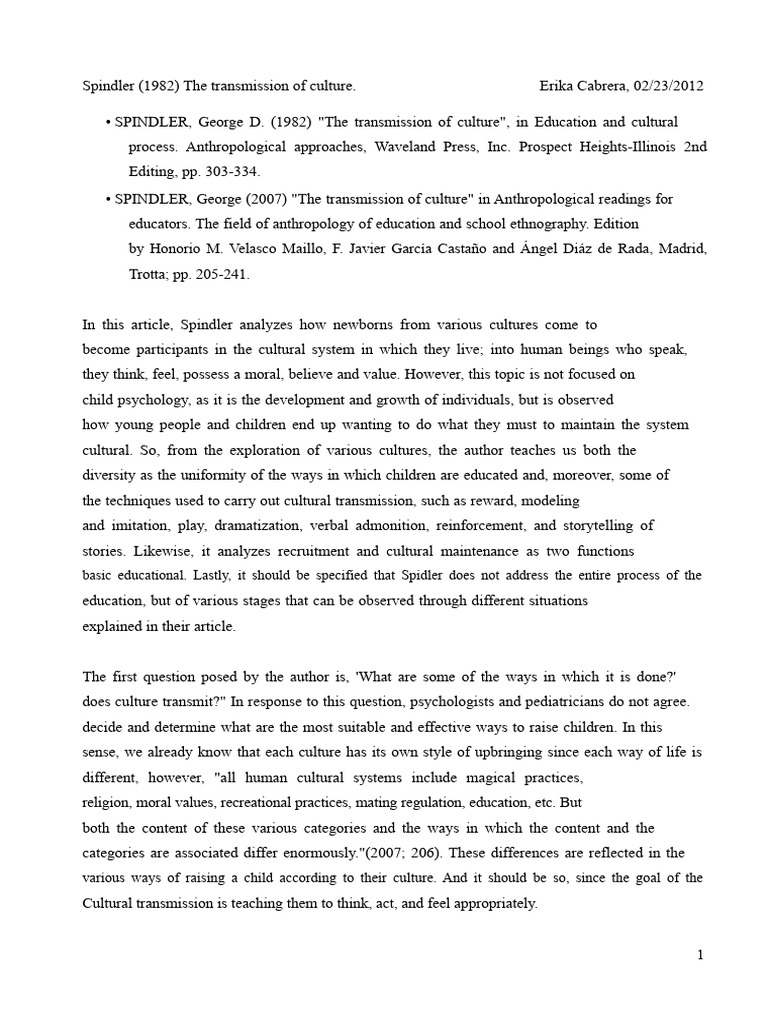 Spindler (1982) The transmission of culture. Erika Cabrera, 02/23/2012

• SPINDLER, George D. (1982) "The transmission of culture", in Education and cultural process. Anthropological approaches, Waveland Press, Inc. Prospect Heights-Illinois 2nd Editing, pp. 303-334.

• SPINDLER, George (2007) "The transmission of culture" in Anthropological readings for educators. The field of anthropology of education and school ethnography. Edition by Honorio M. Velasco Maillo, F. Javier García Castaño and Ángel Diáz de Rada, Madrid, Trotta; pp. 205-241.

In this article, Spindler analyzes how newborns from various cultures come to become participants in the cultural system in which they live; into human beings who speak, they think, feel, possess a moral, believe and value. However, this topic is not focused on child psychology, as it is the development and growth of individuals, but is observed how young people and children end up wanting to do what they must to maintain the system cultural. So, from the exploration of various cultures, the author teaches us both the diversity as the uniformity of the ways in which children are educated and, moreover, some of the techniques used to carry out cultural transmission, such as reward, modeling and imitation, play, dramatization, verbal admonition, reinforcement, and storytelling of stories. Likewise, it analyzes recruitment and cultural maintenance as two functions basic educational. Lastly, it should be specified that Spidler does not address the entire process of the education, but of various stages that can be observed through different situations explained in their article.

The first question posed by the author is, 'What are some of the ways in which it is done?' does culture transmit?" In response to this question, psychologists and pediatricians do not agree. decide and determine what are the most suitable and effective ways to raise children. In this sense, we already know that each culture has its own style of upbringing since each way of life is different, however, "all human cultural systems include magical practices, religion, moral values, recreational practices, mating regulation, education, etc. But both the content of these various categories and the ways in which the content and the categories are associated differ enormously."(2007; 206). These differences are reflected in the various ways of raising a child according to their culture. And it should be so, since the goal of the Cultural transmission is teaching them to think, act, and feel appropriately.

1